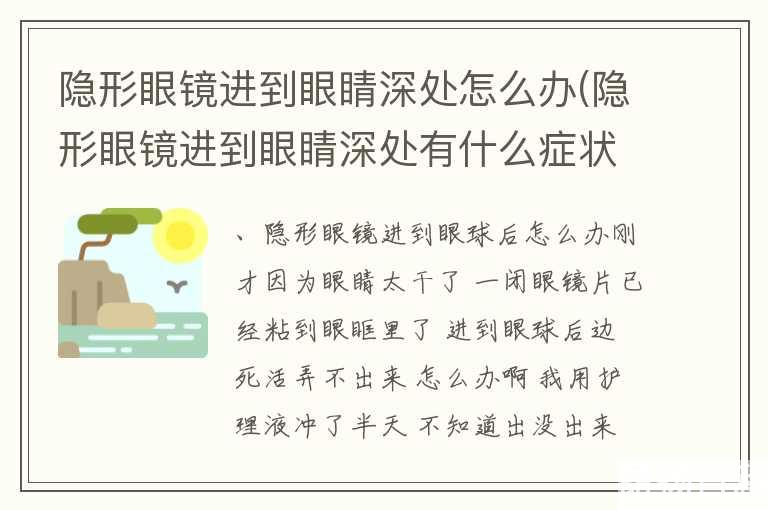 隐形眼镜进到眼睛深处怎么办(隐形眼镜进到眼睛深处有什么症状

、隐形眼镜进到眼球后怎么办刚才因为眼睛太干了 一闭眼镜片已经粘到眼眶里了 进到眼球后边死活弄不出来 怎么办啊 我用护理液冲了半天 不知道出没出来